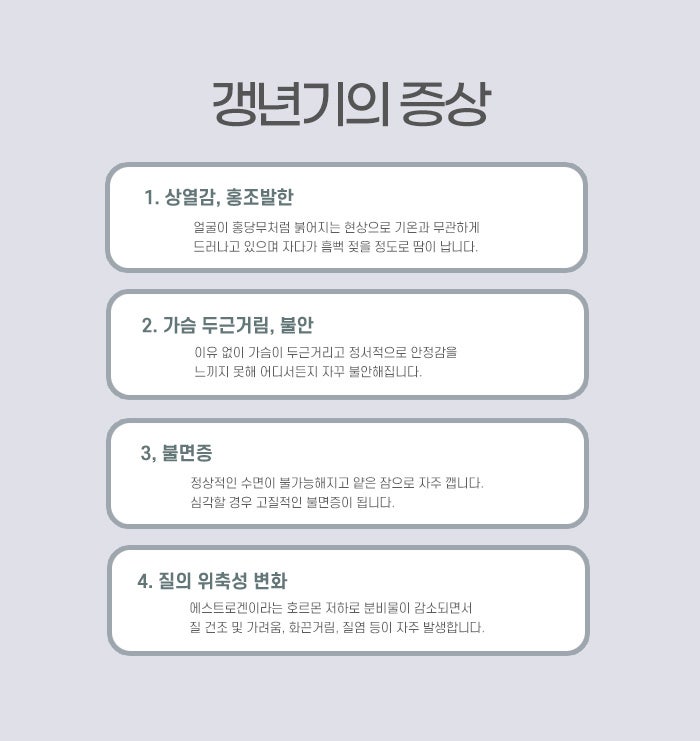 갱년기의 증상

1. 상열감, 홍조발한

얼굴이 홍당무처럼 붉어지는 현상으로 기온과 무관하게 드러나고 있으며 자다가 흠뻑 젖을 정도로 땀이 납니다.

2. 가슴 두근거림, 불안

이유 없이 가슴이 두근거리고 정서적으로 안정감을 느끼지 못해 어디서든지 자꾸 불안해집니다.

3, 불면증

정상적인 수면이 불가능해지고 얕은 잠으로 자주 깹니다. 심각할 경우 고질적인 불면증이 됩니다.

4. 질의 위축성 변화

에스트로겐이라는 호르몬 저하로 분비물이 감소되면서 질 건조 및 가려움, 화끈거림, 질염 등이 자주 발생합니다.